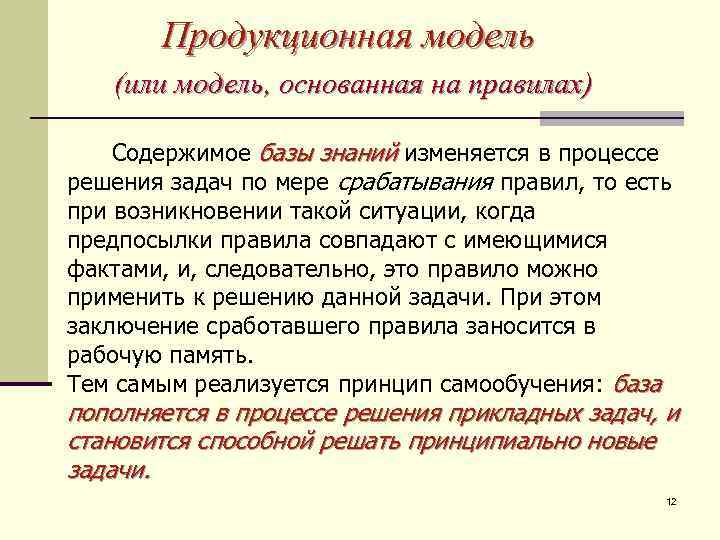 Продукционная модель
(или модель, основанная на правилах)

Содержимое базы знаний изменяется в процессе решения задач по мере срабатывания правил, то есть при возникновении такой ситуации, когда предпосылки правила совпадают с имеющимися фактами, и, следовательно, это правило можно применить к решению данной задачи. При этом заключение сработавшего правила заносится в рабочую память.
Тем самым реализуется принцип самообучения: база пополняется в процессе решения прикладных задач, и становится способной решать принципиально новые задачи.

12